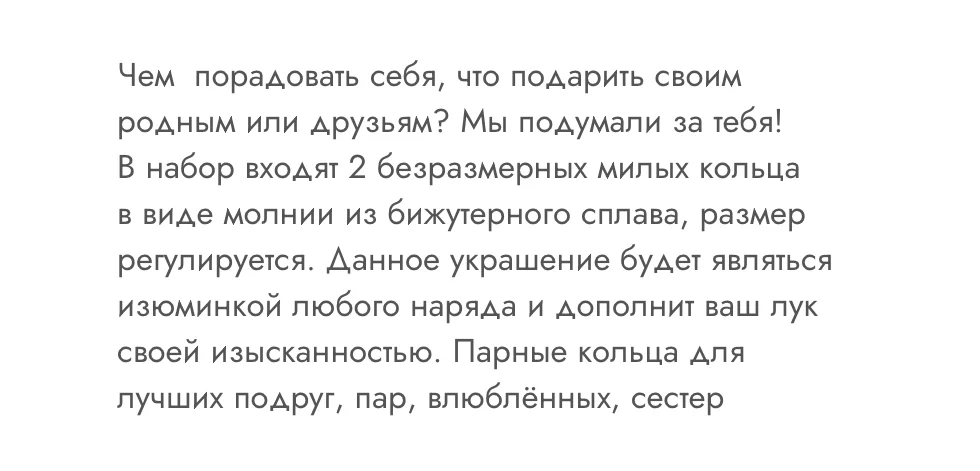 Чем порадовать себя, что подарить своим родным или друзьям? Мы подумали за тебя!
В набор входят 2 безразмерных милых кольца в виде молнии из бижутерного сплава, размер регулируется. Данное украшение будет являться изюминкой любого наряда и дополнит ваш лук своей изысканностью. Парные кольца для лучших подруг, пар, влюблённых, сестер